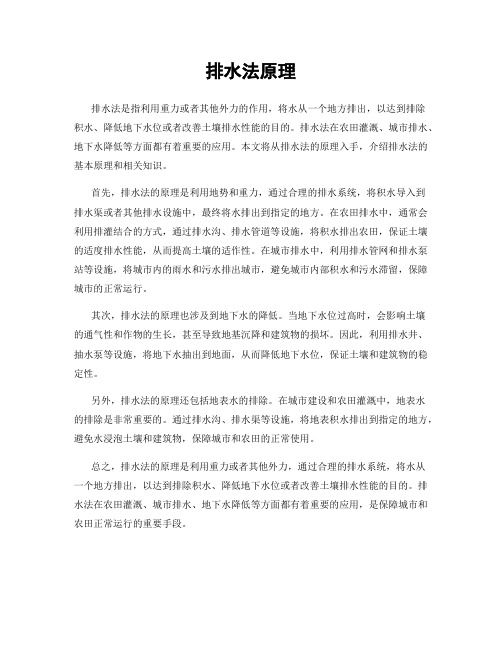 排水法原理

排水法是指利用重力或者其他外力的作用，将水从一个地方排出，以达到排除积水、降低地下水位或者改善土壤排水性能的目的。排水法在农田灌溉、城市排水、地下水降低等方面都有着重要的应用。本文将从排水法的原理入手，介绍排水法的基本原理和相关知识。

首先，排水法的原理是利用地势和重力，通过合理的排水系统，将积水导入到排水渠或者其他排水设施中，最终将水排出到指定的地方。在农田排水中，通常会利用排灌结合的方式，通过排水沟、排水管道等设施，将积水排出农田，保证土壤的适度排水性能，从而提高土壤的适作性。在城市排水中，利用排水管网和排水泵站等设施，将城市内的雨水和污水排出城市，避免城市内部积水和污水滞留，保障城市的正常运行。

其次，排水法的原理也涉及到地下水的降低。当地下水位过高时，会影响土壤的通气性和作物的生长，甚至导致地基沉降和建筑物的损坏。因此，利用排水井、抽水泵等设施，将地下水抽出到地面，从而降低地下水位，保证土壤和建筑物的稳定性。

另外，排水法的原理还包括地表水的排除。在城市建设和农田灌溉中，地表水的排除是非常重要的。通过排水沟、排水渠等设施，将地表积水排出到指定的地方，避免水浸泡土壤和建筑物，保障城市和农田的正常使用。

总之，排水法的原理是利用重力或者其他外力，通过合理的排水系统，将水从一个地方排出，以达到排除积水、降低地下水位或者改善土壤排水性能的目的。排水法在农田灌溉、城市排水、地下水降低等方面都有着重要的应用，是保障城市和农田正常运行的重要手段。